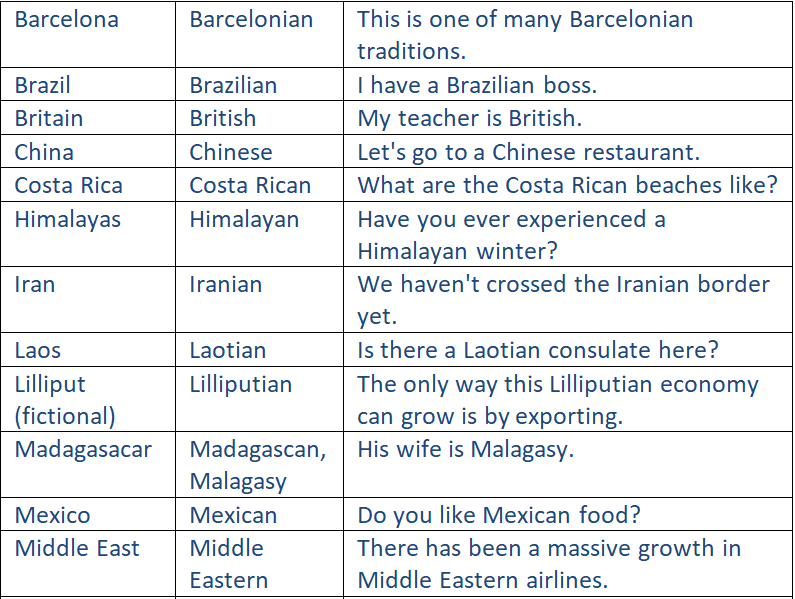 | Barcelona | Barcelonian | This is one of many Barcelonian traditions. |
|---|---|---|
| Brazil | Brazilian | I have a Brazilian boss. |
| Britain | British | My teacher is British. |
| China | Chinese | Let's go to a Chinese restaurant. |
| Costa Rica | Costa Rican | What are the Costa Rican beaches like? |
| Himalayas | Himalayan | Have you ever experienced a Himalayan winter? |
| Iran | Iranian | We haven't crossed the Iranian border yet. |
| Laos | Laotian | Is there a Laotian consulate here? |
| Lilliput (fictional) | Lilliputian | The only way this Lilliputian economy can grow is by exporting. |
| Madagasacar | Madagascan, Malagasy | His wife is Malagasy. |
| Mexico | Mexican | Do you like Mexican food? |
| Middle East | Middle Eastern | There has been a massive growth in Middle Eastern airlines. |